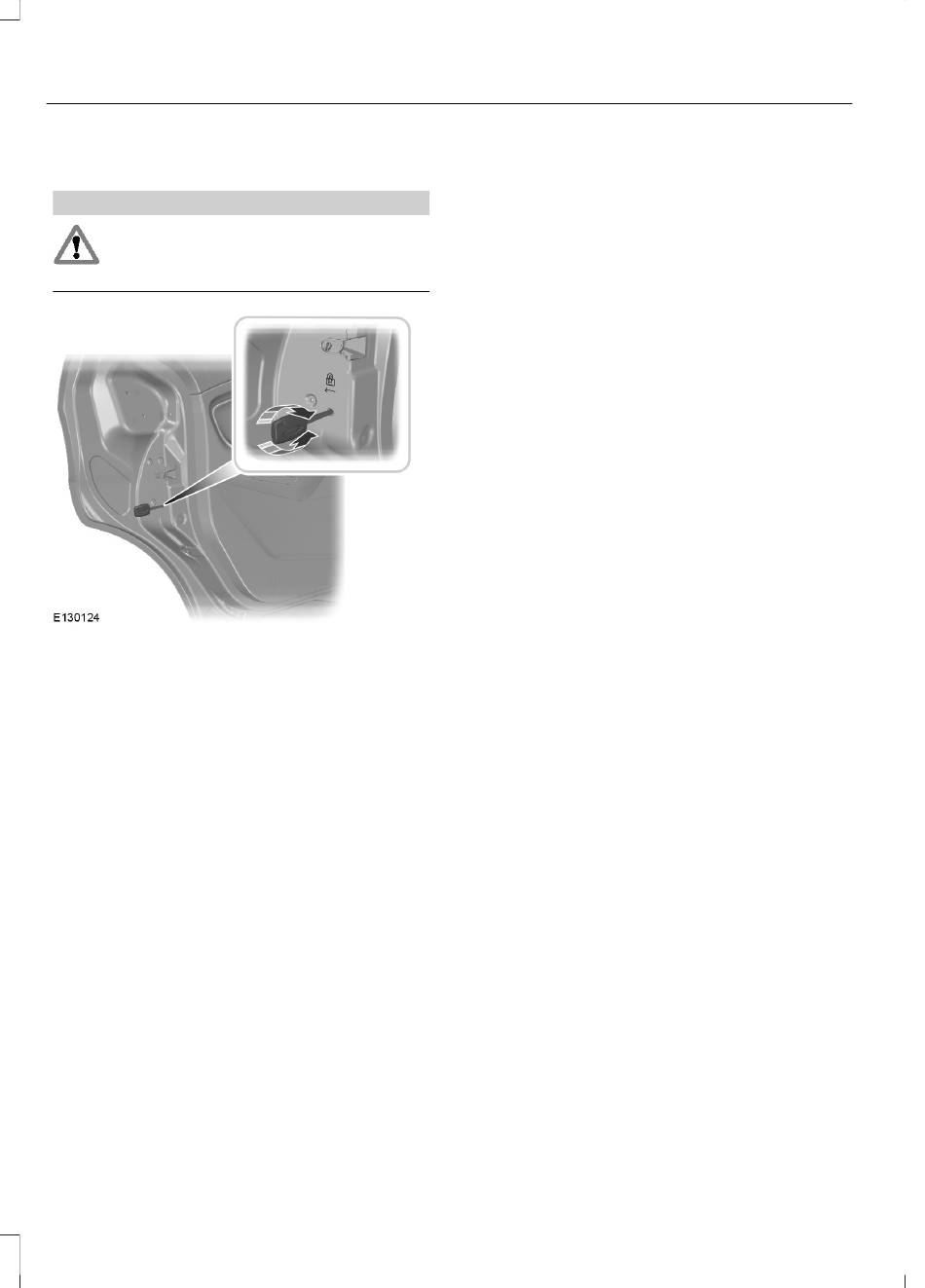 E130124